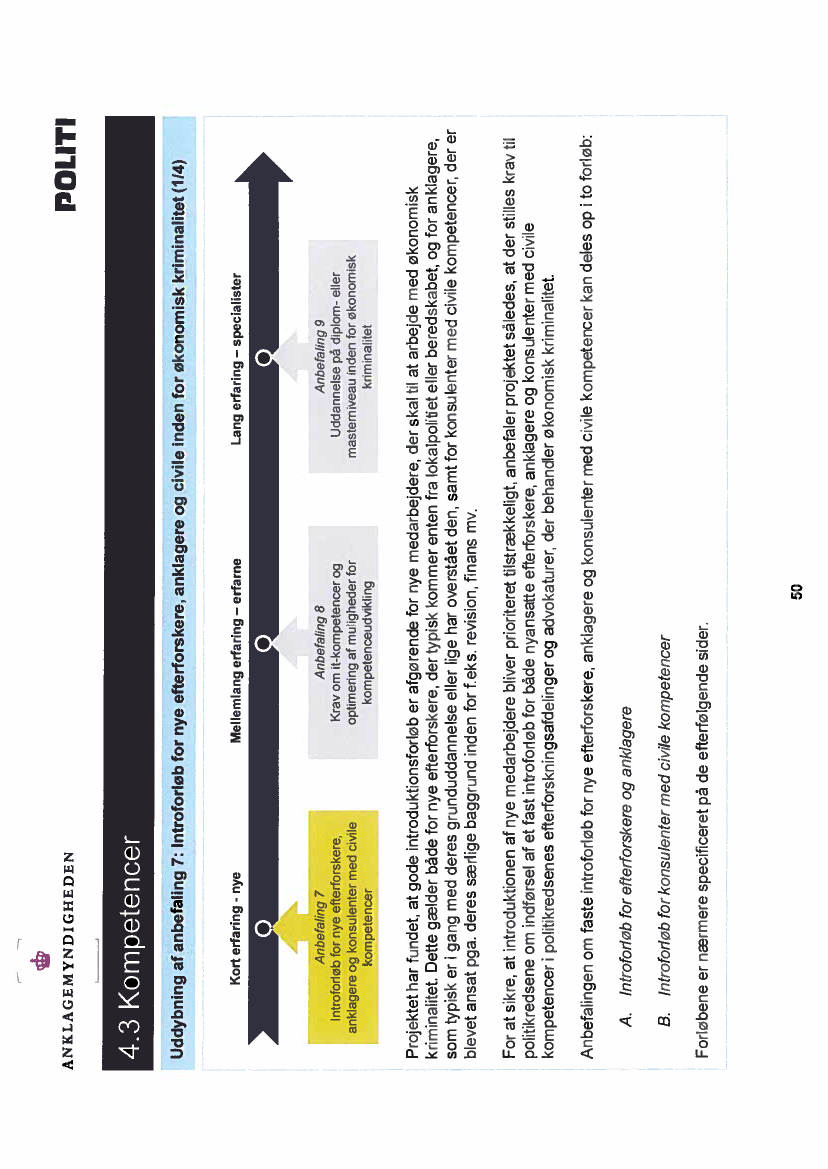 ANKLAGEMYNDIGHEDEN

POLITI

4.3 Kompetencer

Uddybning af anbefaling 7: Introforløb for nye efterforskere, anklagere og civile inden for økonomisk kriminalitet (1/4)

Kort erfaring - nye

Mellemlang erfaring – erfarne

Lang erfaring – specialister

Anbefaling 7
Introforløb for nye efterforskere, anklagere og konsulenter med civile kompetencer

Anbefaling 8
Krav om it-kompetencer og optimering af muligheder for kompetenceudvikling

Anbefaling 9
Uddannelse på diplom- eller masterniveau inden for økonomisk kriminalitet

Projektet har fundet, at gode introduktionsforløb er afgørende for nye medarbejdere, der skal til at arbejde med økonomisk kriminalitet. Dette gælder både for nye efterforskere, der typisk kommer enten fra lokalpolitiet eller beredskabet, og for anklagere, som typisk er i gang med deres grunduddannelse eller lige har overstået den, samt for konsulenter med civile kompetencer, der er blevet ansat pga. deres særlige baggrund inden for f.eks. revision, finans mv.

For at sikre, at introduktionen af nye medarbejdere bliver prioriteret tilstrækkeligt, anbefaler projektet således, at der stilles krav til politikredsene om indførsel af et fast introforløb for både nyansatte efterforskere, anklagere og konsulenter med civile kompetencer i politikredsenes efterforskningsafdelinger og advokaturer, der behandler økonomisk kriminalitet.

Anbefalingen om faste introforløb for nye efterforskere, anklagere og konsulenter med civile kompetencer kan deles op i to forløb:

A. Introforløb for efterforskere og anklagere

B. Introforløb for konsulenter med civile kompetencer

Forløbene er nærmere specificeret på de efterfølgende sider.

50